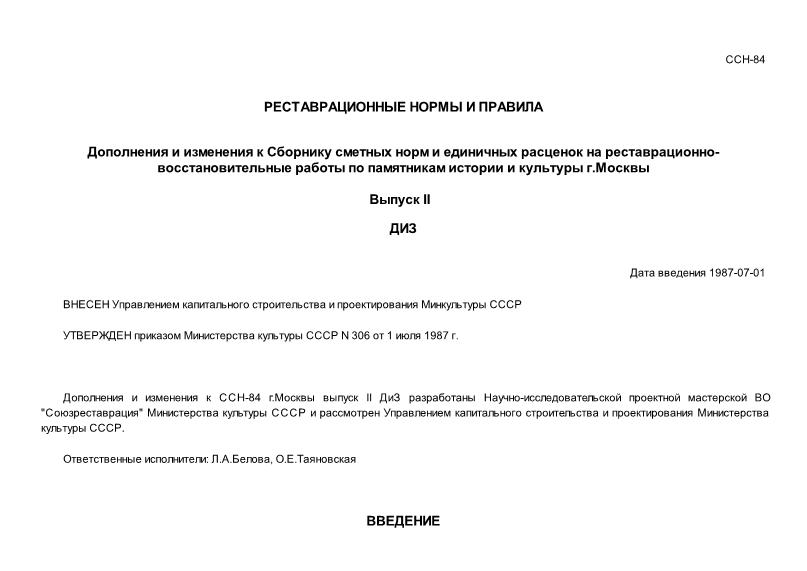 ССН-84

РЕСТАВРАЦИОННЫЕ НОРМЫ И ПРАВИЛА

Дополнения и изменения к Сборнику сметных норм и единичных расценок на реставрационно-восстановительные работы по памятникам истории и культуры г.Москвы

Выпуск II

ДИЗ

Дата введения 1987-07-01

ВНЕСЕН Управлением капитального строительства и проектирования Минкультуры СССР

УТВЕРЖДЕН приказом Министерства культуры СССР N 306 от 1 июля 1987 г.

Дополнения и изменения к ССН-84 г.Москвы выпуск II ДиЗ разработаны Научно-исследовательской проектной мастерской ВО "Союзреставрация" Министерства культуры СССР и рассмотрен Управлением капитального строительства и проектирования Министерства культуры СССР.

Ответственные исполнители: Л.А.Белова, О.Е.Таяновская

ВВЕДЕНИЕ